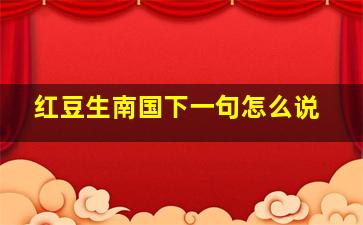 红豆生南国下一句怎么说